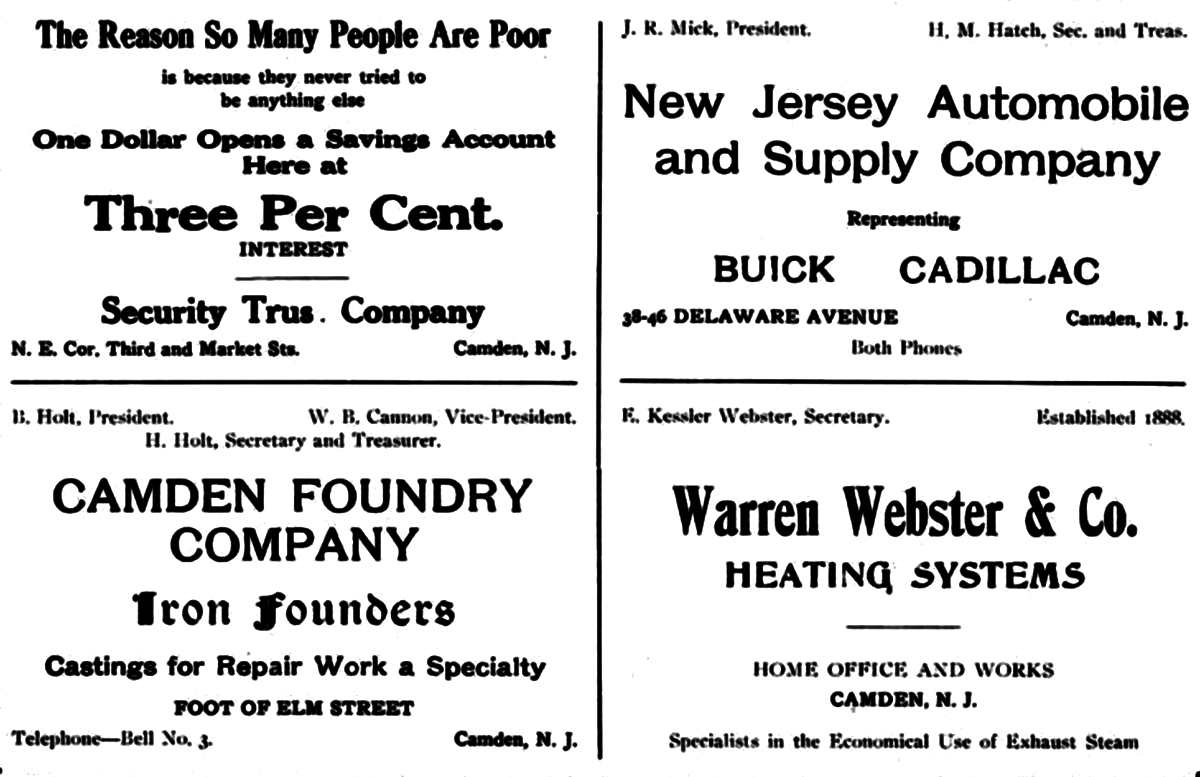 The Reason So Many People Are Poor

is because they never tried to be anything else

One Dollar Opens a Savings Account Here at

Three Per Cent.

INTEREST

Security Trus. Company

N. E. Cor. Third and Market Sts. Camden, N. J.

B. Holt, President. W. B. Cannon, Vice-President.
H. Holt, Secretary and Treasurer.

CAMDEN FOUNDRY COMPANY

Iron Founders

Castings for Repair Work a Specialty

FOOT OF ELM STREET

Telephone—Bell No. 3. Camden, N. J.

J. R. Mick, President. H. M. Hatch, Sec. and Treas.

New Jersey Automobile and Supply Company

Representing

BUICK CADILLAC

38-46 DELAWARE AVENUE Camden, N. J.

Both Phones

E. Kessler Webster, Secretary. Established 1888.

Warren Webster & Co.

HEATING SYSTEMS

HOME OFFICE AND WORKS

CAMDEN, N. J.

Specialists in the Economical Use of Exhaust Steam